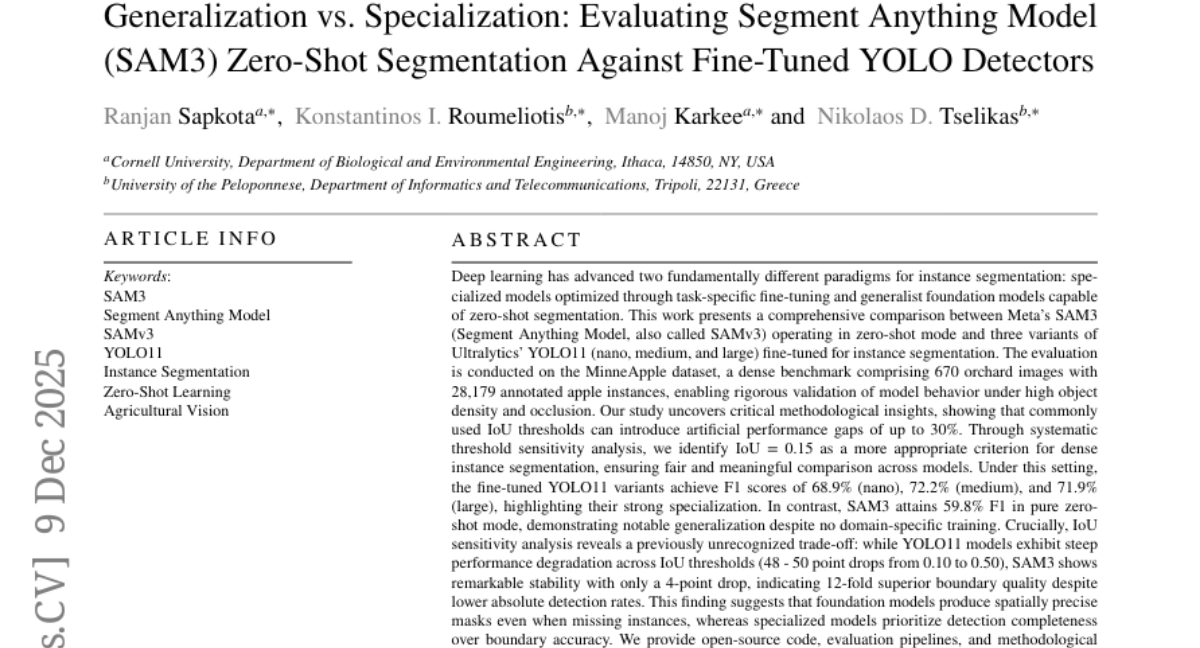 Generalization vs. Specialization: Evaluating Segment Anything Model (SAM3) Zero-Shot Segmentation Against Fine-Tuned YOLO Detectors

Ranjan Sapkota$^{a,*}$, Konstantinos I. Roumeliotis$^{b,*}$, Manoj Karkee$^{a,*}$ and Nikolaos D. Tselikas$^{b,*}$

$^{a}$Cornell University, Department of Biological and Environmental Engineering, Ithaca, 14850, NY, USA
$^{b}$University of the Peloponnese, Department of Informatics and Telecommunications, Tripoli, 22131, Greece

ARTICLE INFO

Keywords:
SAM3
Segment Anything Model
SAMv3
YOLO11
Instance Segmentation
Zero-Shot Learning
Agricultural Vision

ABSTRACT

Deep learning has advanced two fundamentally different paradigms for instance segmentation: specialized models optimized through task-specific fine-tuning and generalist foundation models capable of zero-shot segmentation. This work presents a comprehensive comparison between Meta's SAM3 (Segment Anything Model, also called SAMv3) operating in zero-shot mode and three variants of Ultralytics' YOLO11 (nano, medium, and large) fine-tuned for instance segmentation. The evaluation is conducted on the MinneApple dataset, a dense benchmark comprising 670 orchard images with 28,179 annotated apple instances, enabling rigorous validation of model behavior under high object density and occlusion. Our study uncovers critical methodological insights, showing that commonly used IoU thresholds can introduce artificial performance gaps of up to 30%. Through systematic threshold sensitivity analysis, we identify IoU = 0.15 as a more appropriate criterion for dense instance segmentation, ensuring fair and meaningful comparison across models. Under this setting, the fine-tuned YOLO11 variants achieve F1 scores of 68.9% (nano), 72.2% (medium), and 71.9% (large), highlighting their strong specialization. In contrast, SAM3 attains 59.8% F1 in pure zero-shot mode, demonstrating notable generalization despite no domain-specific training. Crucially, IoU sensitivity analysis reveals a previously unrecognized trade-off: while YOLO11 models exhibit steep performance degradation across IoU thresholds (48 - 50 point drops from 0.10 to 0.50), SAM3 shows remarkable stability with only a 4-point drop, indicating 12-fold superior boundary quality despite lower absolute detection rates. This finding suggests that foundation models produce spatially precise masks even when missing instances, whereas specialized models prioritize detection completeness over boundary accuracy. We provide open-source code, evaluation pipelines, and methodological

s.CV] 9 Dec 2025